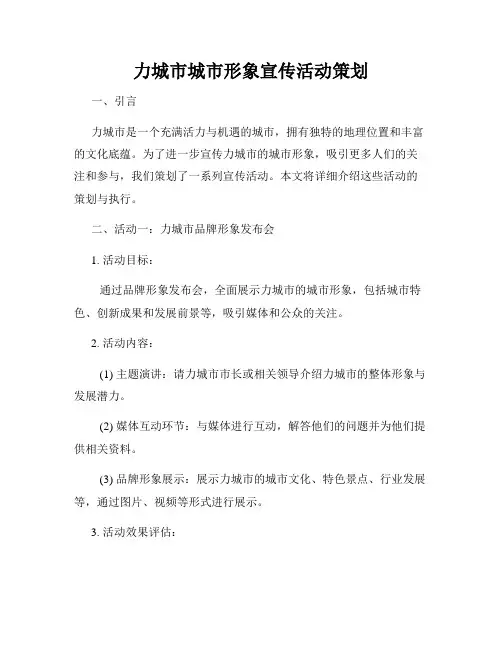 力城市城市形象宣传活动策划

一、引言

力城市是一个充满活力与机遇的城市，拥有独特的地理位置和丰富的文化底蕴。为了进一步宣传力城市的城市形象，吸引更多人们的关注和参与，我们策划了一系列宣传活动。本文将详细介绍这些活动的策划与执行。

二、活动一：力城市品牌形象发布会

1. 活动目标：

通过品牌形象发布会，全面展示力城市的城市形象，包括城市特色、创新成果和发展前景等，吸引媒体和公众的关注。

2. 活动内容：

(1) 主题演讲：请力城市市长或相关领导介绍力城市的整体形象与发展潜力。

(2) 媒体互动环节：与媒体进行互动，解答他们的问题并为他们提供相关资料。

(3) 品牌形象展示：展示力城市的城市文化、特色景点、行业发展等，通过图片、视频等形式进行展示。

3. 活动效果评估：